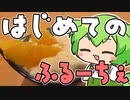 はじめての

ふるーちぇ